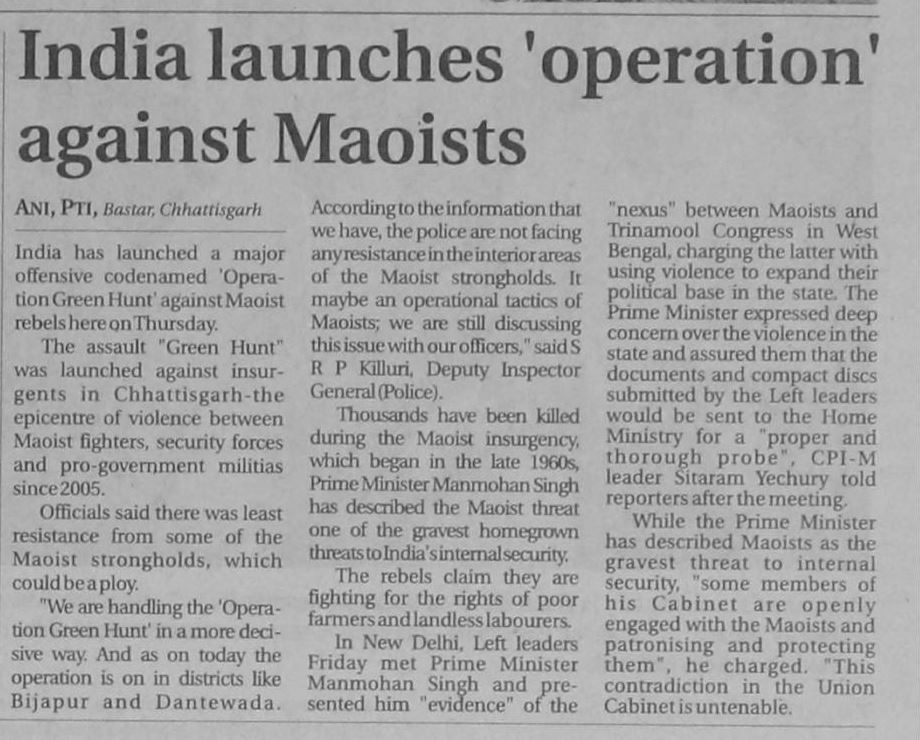 India launches 'operation' against Maoists

ANI, PTI, Bastar, Chhattisgarh

India has launched a major offensive codenamed 'Operation Green Hunt' against Maoist rebels here on Thursday.

The assault "Green Hunt" was launched against insurgents in Chhattisgarh-the epicentre of violence between Maoist fighters, security forces and pro-government militias since 2005.

Officials said there was least resistance from some of the Maoist strongholds, which could be a ploy.

"We are handling the 'Operation Green Hunt' in a more decisive way. And as on today the operation is on in districts like Bijapur and Dantewada. According to the information that we have, the police are not facing any resistance in the interior areas of the Maoist strongholds. It maybe an operational tactics of Maoists; we are still discussing this issue with our officers," said S R P Killuri, Deputy Inspector General (Police).

Thousands have been killed during the Maoist insurgency, which began in the late 1960s, Prime Minister Manmohan Singh has described the Maoist threat one of the gravest homegrown threats to India's internal security.

The rebels claim they are fighting for the rights of poor farmers and landless labourers.

In New Delhi, Left leaders Friday met Prime Minister Manmohan Singh and presented him "evidence" of the "nexus" between Maoists and Trinamool Congress in West Bengal, charging the latter with using violence to expand their political base in the state. The Prime Minister expressed deep concern over the violence in the state and assured them that the documents and compact discs submitted by the Left leaders would be sent to the Home Ministry for a "proper and thorough probe", CPI-M leader Sitaram Yechury told reporters after the meeting.

While the Prime Minister has described Maoists as the gravest threat to internal security, "some members of his Cabinet are openly engaged with the Maoists and patronising and protecting them", he charged. "This contradiction in the Union Cabinet is untenable.